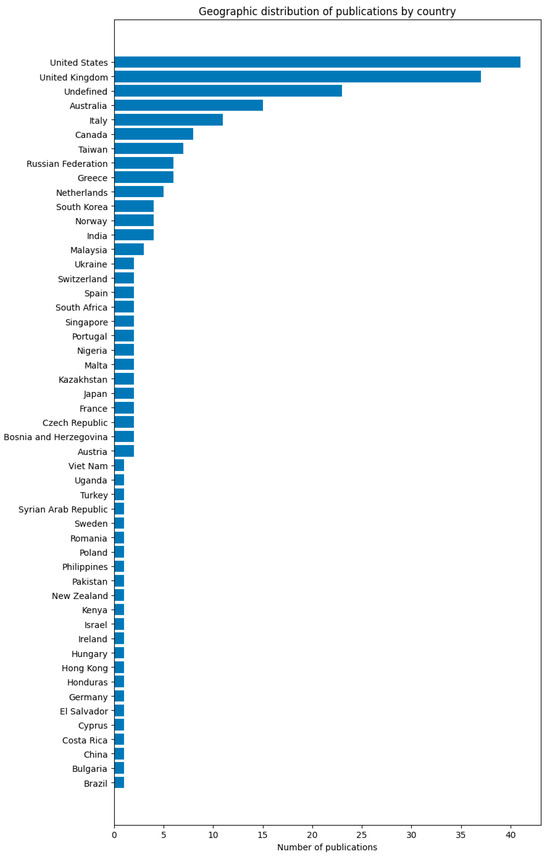 Geographic distribution of publications by country

United States
United Kingdom
Undefined
Australia
Italy
Canada
Taiwan
Russian Federation
Greece
Netherlands
South Korea
Norway
India
Malaysia
Ukraine
Switzerland
Spain
South Africa
Singapore
Portugal
Nigeria
Malta
Kazakhstan
Japan
France
Czech Republic
Bosnia and Herzegovina
Austria
Viet Nam
Uganda
Turkey
Syrian Arab Republic
Sweden
Romania
Poland
Philippines
Pakistan
New Zealand
Kenya
Israel
Ireland
Hungary
Hong Kong
Honduras
Germany
El Salvador
Cyprus
Costa Rica
China
Bulgaria
Brazil

0
5
10
15
20
25
30
35
40

Number of publications